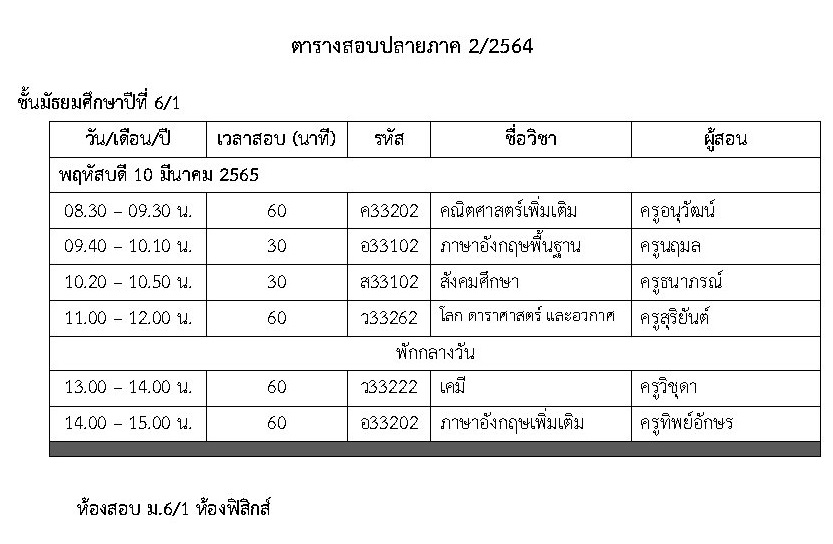 ตารางสอบปลายภาค 2/2564

ชั้นมัธยมศึกษาปีที่ 6/1

| วัน/เดือน/ปี | เวลาสอบ (นาที) | รหัส | ชื่อวิชา | ผู้สอน |
|---|---|---|---|---|
| พฤหัสบดี 10 มีนาคม 2565 | | | | |
| 08.30 – 09.30 น. | 60 | ค33202 | คณิตศาสตร์เพิ่มเติม | ครูอนุวัฒน์ |
| 09.40 – 10.10 น. | 30 | อ33102 | ภาษาอังกฤษพื้นฐาน | ครูนฤมล |
| 10.20 – 10.50 น. | 30 | ส33102 | สังคมศึกษา | ครูธนาภรณ์ |
| 11.00 – 12.00 น. | 60 | ว33262 | โลก ดาราศาสตร์ และอวกาศ | ครูสุริยันต์ |
| พักกลางวัน | | | | |
| 13.00 – 14.00 น. | 60 | ว33222 | เคมี | ครูวิชุดา |
| 14.00 – 15.00 น. | 60 | อ33202 | ภาษาอังกฤษเพิ่มเติม | ครูทิพย์อักษร |

ห้องสอบ ม.6/1 ห้องฟิสิกส์